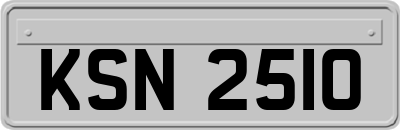 KSN 2510